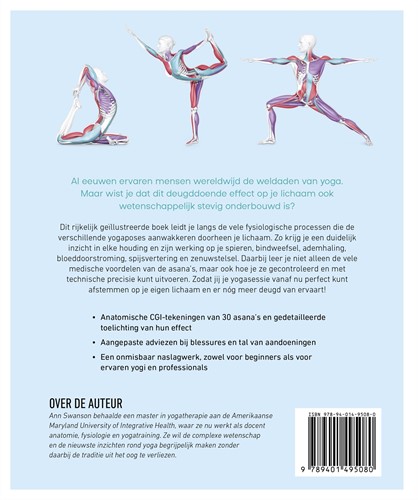 Al eeuwen ervaren mensen wereldwijd de weldaden van yoga. Maar wist je dat dit deugddoende effect op je lichaam ook wetenschappelijk stevig onderbouwd is?

Dit rijkelijk geïllustreerde boek leidt je langs de vele fysiologische processen die de verschillende yogaposes aanwakkeren doorheen je lichaam. Zo krijg je een duidelijk inzicht in elke houding en zijn werking op je spieren, bindweefsel, ademhaling, bloeddoorstroming, spijsvertering en zenuwstelsel. Daarbij leer je niet alleen de vele medische voordelen van de asana's, maar ook hoe je ze gecontroleerd en met technische precisie kunt uitvoeren. Zodat jij je yogasessie vanaf nu perfect kunt afstemmen op je eigen lichaam en er nóg meer deugd van ervaart!

• Anatomische CGI-tekeningen van 30 asana's en gedetailleerde toelichting van hun effect

• Aangepaste adviezen bij blessures en tal van aandoeningen

• Een onmisbaar naslagwerk, zowel voor beginners als voor ervaren yogi en professionals

OVER DE AUTEUR
Ann Swanson behaalde een master in yogatherapie aan de Amerikaanse Maryland University of Integrative Health, waar ze nu werkt als docent anatomie, fysiologie en yogatraining. Ze wil de complexe wetenschap en de nieuwste inzichten rond yoga begrijpelijk maken zonder daarbij de traditie uit het oog te verliezen.

ISBN 978-94-014-9508-0

9 789401 495080